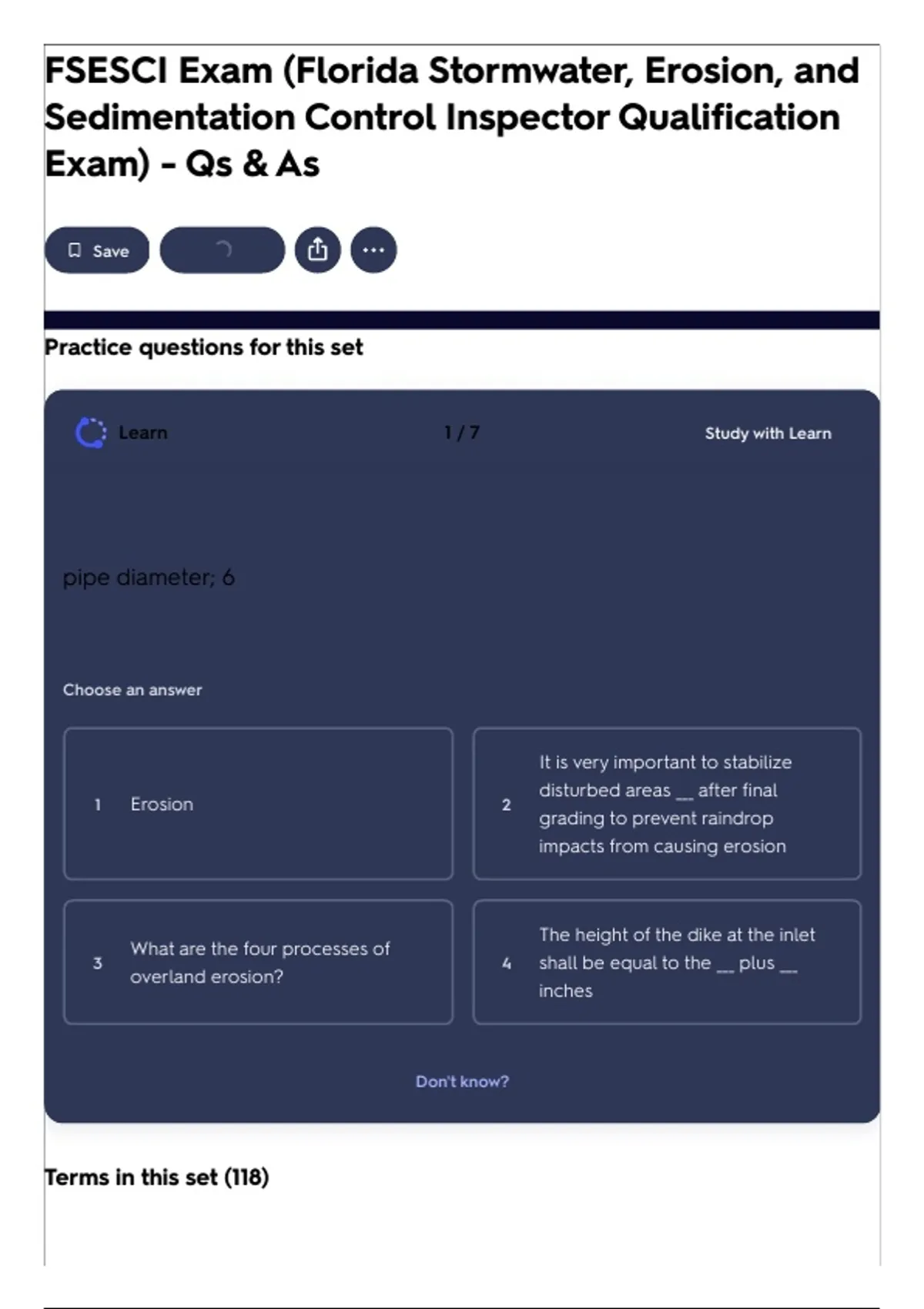 FSESCI Exam (Florida Stormwater, Erosion, and Sedimentation Control Inspector Qualification Exam) - Qs & As

Save

Practice questions for this set

Learn

1 / 7

Study with Learn

pipe diameter; 6

Choose an answer

1 Erosion

2 It is very important to stabilize disturbed areas __ after final grading to prevent raindrop impacts from causing erosion

3 What are the four processes of overland erosion?

4 The height of the dike at the inlet shall be equal to the __ plus __ inches

Don't know?

Terms in this set (118)